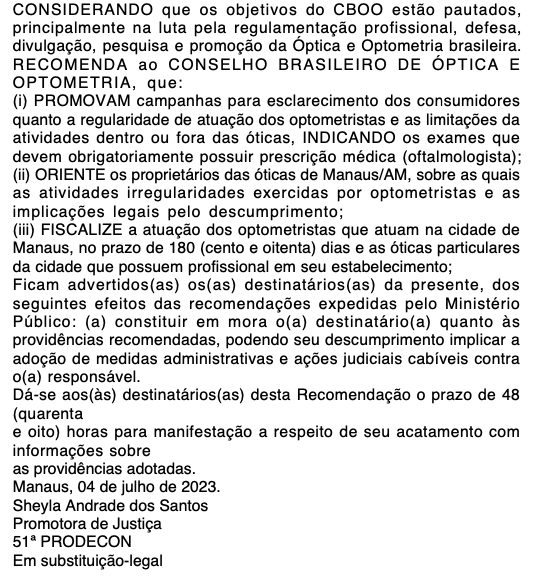 CONSIDERANDO que os objetivos do CBOO estão pautados, principalmente na luta pela regulamentação profissional, defesa, divulgação, pesquisa e promoção da Óptica e Optometria brasileira.
RECOMENDA ao CONSELHO BRASILEIRO DE ÓPTICA E OPTOMETRIA, que:
(i) PROMOVAM campanhas para esclarecimento dos consumidores quanto a regularidade de atuação dos optometristas e as limitações da atividades dentro ou fora das óticas, INDICANDO os exames que devem obrigatoriamente possuir prescrição médica (oftalmologista);
(ii) ORIENTE os proprietários das óticas de Manaus/AM, sobre as quais as atividades irregularidades exercidas por optometristas e as implicações legais pelo descumprimento;
(iii) FISCALIZE a atuação dos optometristas que atuam na cidade de Manaus, no prazo de 180 (cento e oitenta) dias e as óticas particulares da cidade que possuem profissional em seu estabelecimento;
Ficam advertidos(as) os(as) destinatários(as) da presente, dos seguintes efeitos das recomendações expedidas pelo Ministério Público: (a) constituir em mora o(a) destinatário(a) quanto às providências recomendadas, podendo seu descumprimento implicar a adoção de medidas administrativas e ações judiciais cabíveis contra o(a) responsável.
Dá-se aos(às) destinatários(as) desta Recomendação o prazo de 48 (quarenta
e oito) horas para manifestação a respeito de seu acatamento com informações sobre
as providências adotadas.
Manaus, 04 de julho de 2023.
Sheyla Andrade dos Santos
Promotora de Justiça
51ª PRODECON
Em substituição-legal